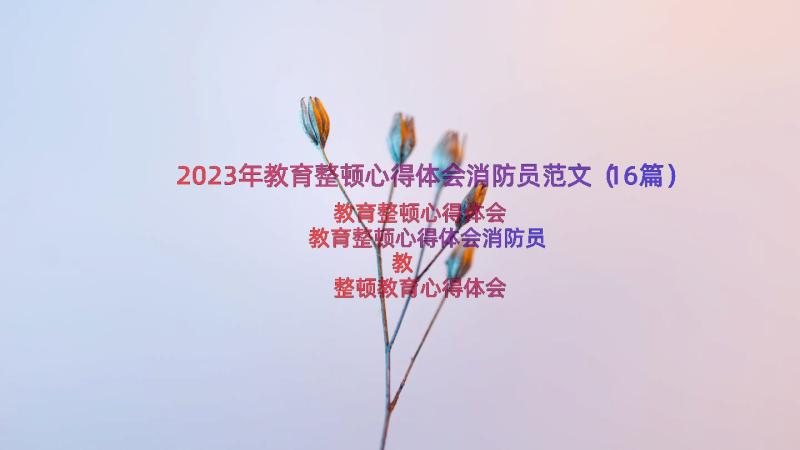 2023年教育整顿心得体会消防员范文（16篇）

教育整顿心得体会
教育整顿心得体会消防员
教
整顿教育心得体会